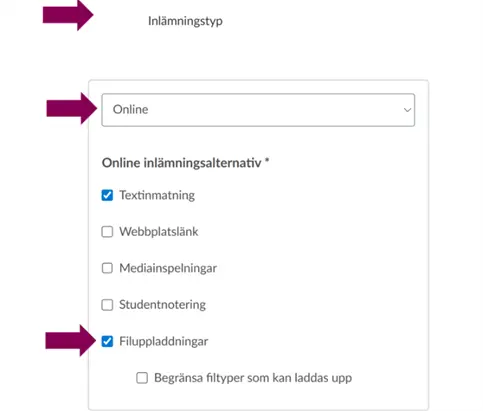 Inlämningstyp

Online

Online inlämningsalternativ *

Textinmatning

Webbplatslänk

Mediainspelningar

Studentnotering

Filuppladdningar

Begränsa filtyper som kan laddas upp